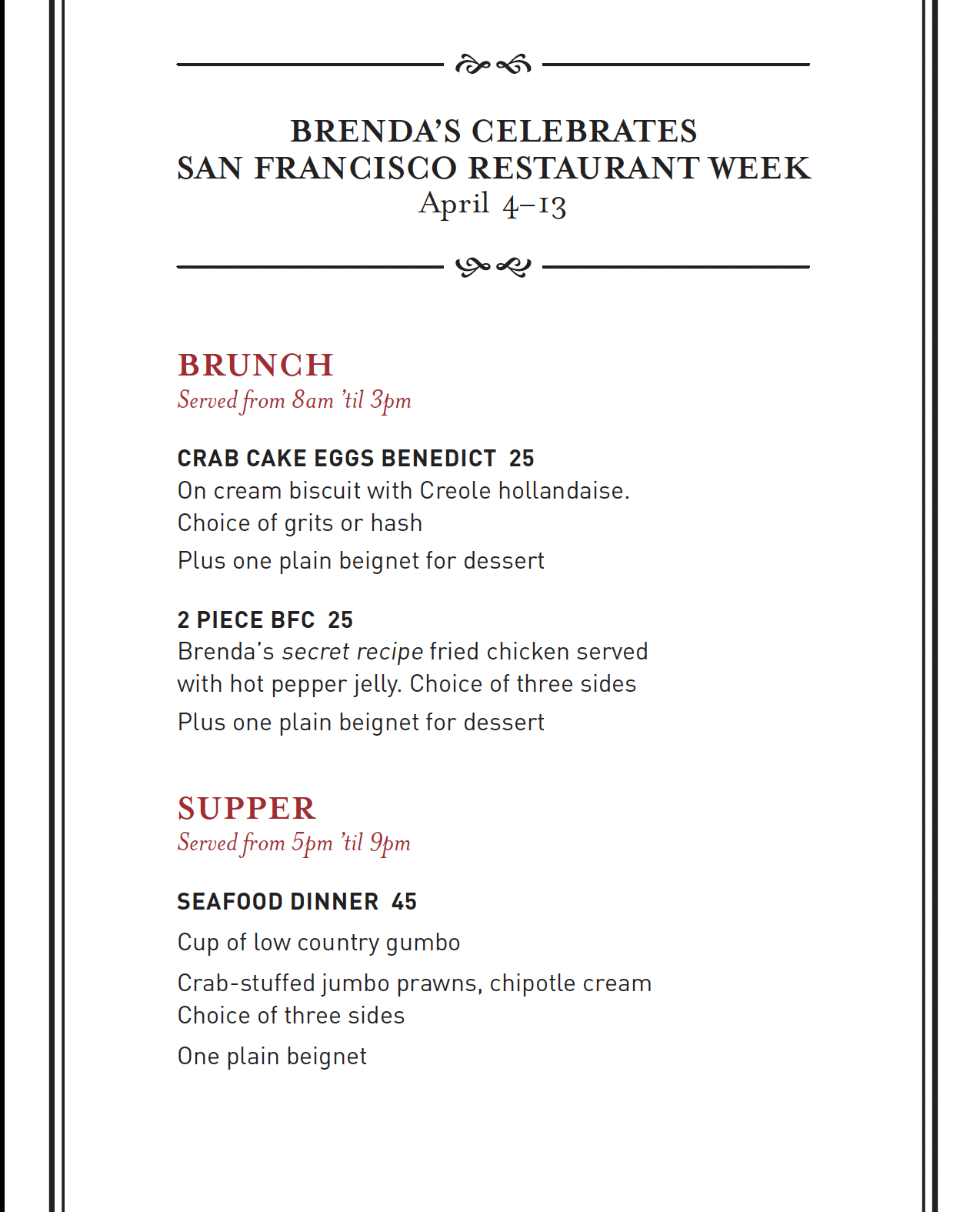 BRENDA'S CELEBRATES
SAN FRANCISCO RESTAURANT WEEK
April 4–13

BRUNCH
Served from 8am 'til 3pm

CRAB CAKE EGGS BENEDICT 25
On cream biscuit with Creole hollandaise.
Choice of grits or hash
Plus one plain beignet for dessert

2 PIECE BFC 25
Brenda's secret recipe fried chicken served with hot pepper jelly. Choice of three sides
Plus one plain beignet for dessert

SUPPER
Served from 5pm 'til 9pm

SEAFOOD DINNER 45
Cup of low country gumbo
Crab-stuffed jumbo prawns, chipotle cream
Choice of three sides
One plain beignet